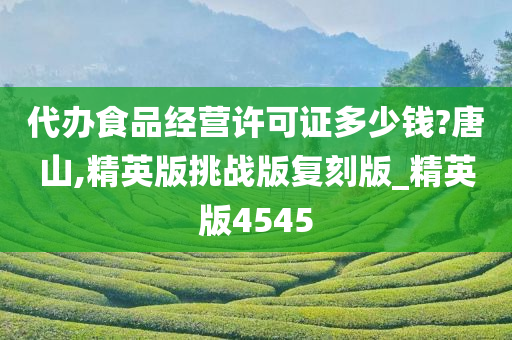 代办食品经营许可证多少钱?唐山,精英版挑战版复刻版_精英版4545